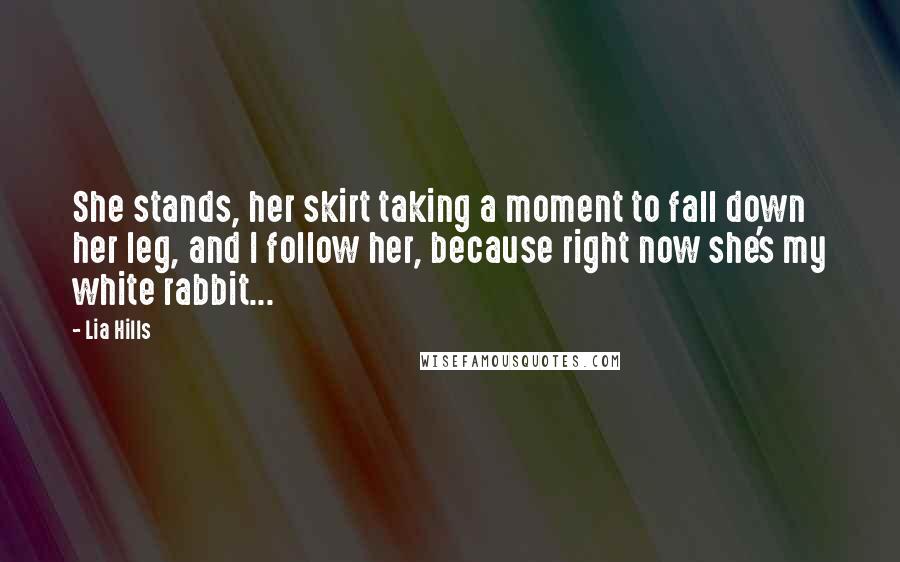 She stands, her skirt taking a moment to fall down her leg, and I follow her, because right now she's my white rabbit...

- Lia Hills

WISEFAMOUSQUOTES.COM